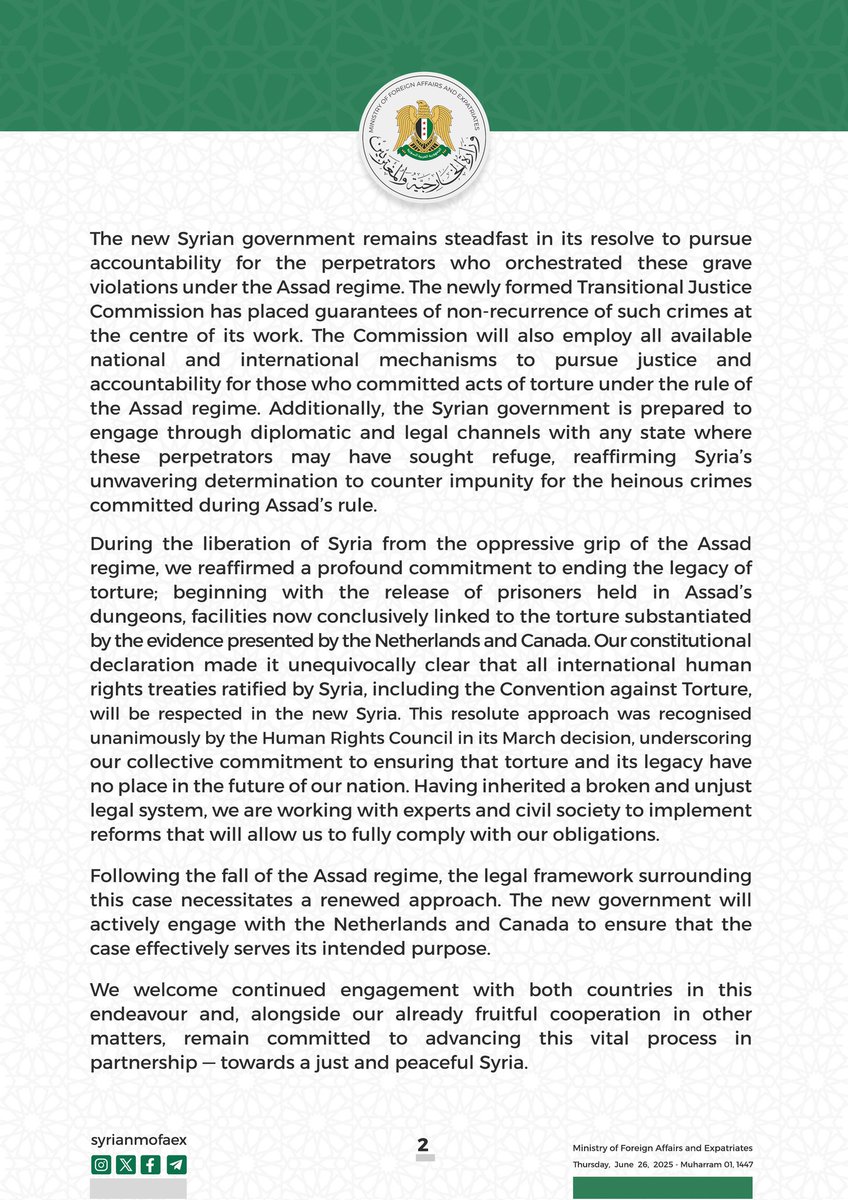 MINISTRY OF FOREIGN AFFAIRS AND EXPATRIATES

وزارة الخارجية والمغتربين

The new Syrian government remains steadfast in its resolve to pursue accountability for the perpetrators who orchestrated these grave violations under the Assad regime. The newly formed Transitional Justice Commission has placed guarantees of non-recurrence of such crimes at the centre of its work. The Commission will also employ all available national and international mechanisms to pursue justice and accountability for those who committed acts of torture under the rule of the Assad regime. Additionally, the Syrian government is prepared to engage through diplomatic and legal channels with any state where these perpetrators may have sought refuge, reaffirming Syria's unwavering determination to counter impunity for the heinous crimes committed during Assad's rule.

During the liberation of Syria from the oppressive grip of the Assad regime, we reaffirmed a profound commitment to ending the legacy of torture; beginning with the release of prisoners held in Assad's dungeons, facilities now conclusively linked to the torture substantiated by the evidence presented by the Netherlands and Canada. Our constitutional declaration made it unequivocally clear that all international human rights treaties ratified by Syria, including the Convention against Torture, will be respected in the new Syria. This resolute approach was recognised unanimously by the Human Rights Council in its March decision, underscoring our collective commitment to ensuring that torture and its legacy have no place in the future of our nation. Having inherited a broken and unjust legal system, we are working with experts and civil society to implement reforms that will allow us to fully comply with our obligations.

Following the fall of the Assad regime, the legal framework surrounding this case necessitates a renewed approach. The new government will actively engage with the Netherlands and Canada to ensure that the case effectively serves its intended purpose.

We welcome continued engagement with both countries in this endeavour and, alongside our already fruitful cooperation in other matters, remain committed to advancing this vital process in partnership — towards a just and peaceful Syria.

syrianmofaex

2

Ministry of Foreign Affairs and Expatriates
Thursday, June 26, 2025 - Muharram 01, 1447